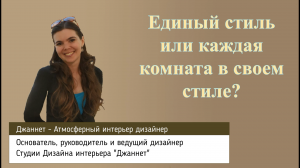 Единый стиль или каждая комната в своем стиле?

Джаннет - Атмосферный интерьер дизайнер

Основатель, руководитель и ведущий дизайнер
Студии Дизайна интерьера "Джаннет"